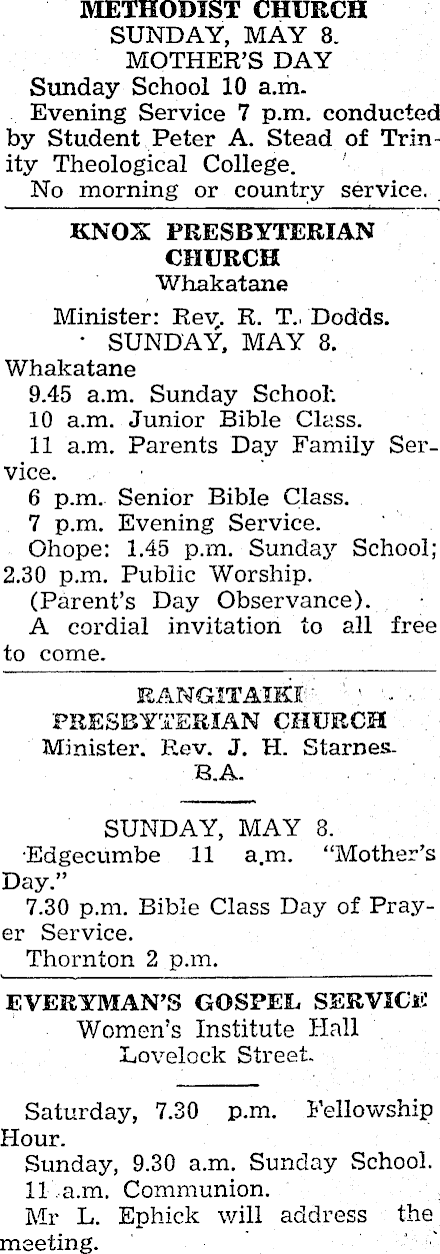 METHODIST CHURCH
SUNDAY, MAY 8.
MOTHER'S DAY

Sunday School 10 a.m.

Evening Service 7 p.m. conducted by Student Peter A. Stead of Trinity Theological College.

No morning or country service.

KNOX PRESBYTERIAN CHURCH
Whakatane

Minister: Rev. R. T. Dodds.
SUNDAY, MAY 8.

Whakatane

9.45 a.m. Sunday School.

10 a.m. Junior Bible Class.

11 a.m. Parents Day Family Service.

6 p.m. Senior Bible Class.

7 p.m. Evening Service.

Ohope: 1.45 p.m. Sunday School; 2.30 p.m. Public Worship.

(Parent's Day Observance).

A cordial invitation to all free to come.

RANGITAIKI PRESBYTERIAN CHURCH
Minister. Rev. J. H. Starnes. B.A.

SUNDAY, MAY 8.

Edgecumbe 11 a.m. "Mother's Day."

7.30 p.m. Bible Class Day of Prayer Service.

Thornton 2 p.m.

EVERYMAN'S GOSPEL SERVICE
Women's Institute Hall
Lovelock Street.

Saturday, 7.30 p.m. Fellowship Hour.

Sunday, 9.30 a.m. Sunday School.

11 a.m. Communion.

Mr L. Ephick will address the meeting.